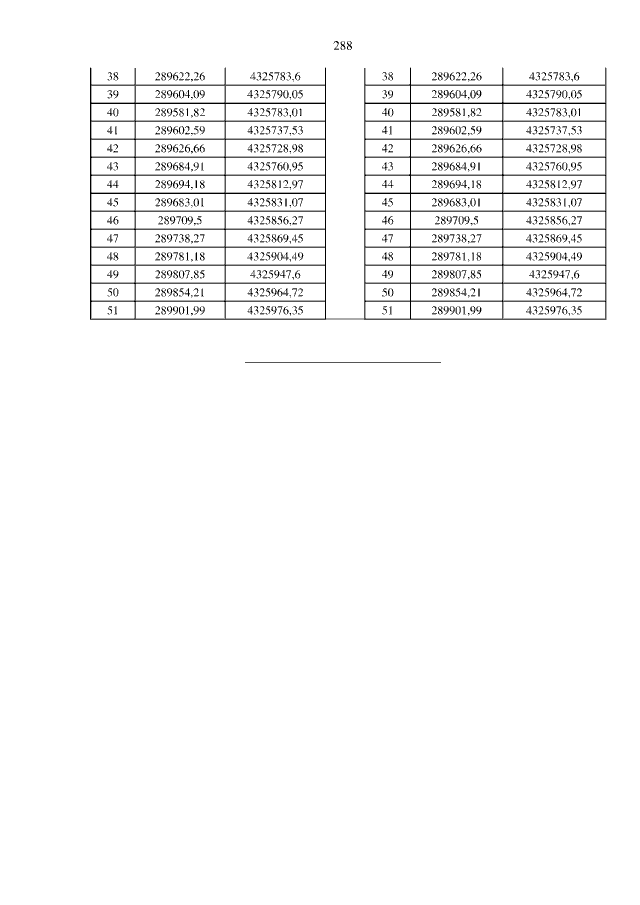 288

| 38 | 289622,26 | 4325783,6 |
|---|---|---|
| 39 | 289604,09 | 4325790,05 |
| 40 | 289581,82 | 4325783,01 |
| 41 | 289602,59 | 4325737,53 |
| 42 | 289626,66 | 4325728,98 |
| 43 | 289684,91 | 4325760,95 |
| 44 | 289694,18 | 4325812,97 |
| 45 | 289683,01 | 4325831,07 |
| 46 | 289709,5 | 4325856,27 |
| 47 | 289738,27 | 4325869,45 |
| 48 | 289781,18 | 4325904,49 |
| 49 | 289807,85 | 4325947,6 |
| 50 | 289854,21 | 4325964,72 |
| 51 | 289901,99 | 4325976,35 |

| 38 | 289622,26 | 4325783,6 |
|---|---|---|
| 39 | 289604,09 | 4325790,05 |
| 40 | 289581,82 | 4325783,01 |
| 41 | 289602,59 | 4325737,53 |
| 42 | 289626,66 | 4325728,98 |
| 43 | 289684,91 | 4325760,95 |
| 44 | 289694,18 | 4325812,97 |
| 45 | 289683,01 | 4325831,07 |
| 46 | 289709,5 | 4325856,27 |
| 47 | 289738,27 | 4325869,45 |
| 48 | 289781,18 | 4325904,49 |
| 49 | 289807,85 | 4325947,6 |
| 50 | 289854,21 | 4325964,72 |
| 51 | 289901,99 | 4325976,35 |